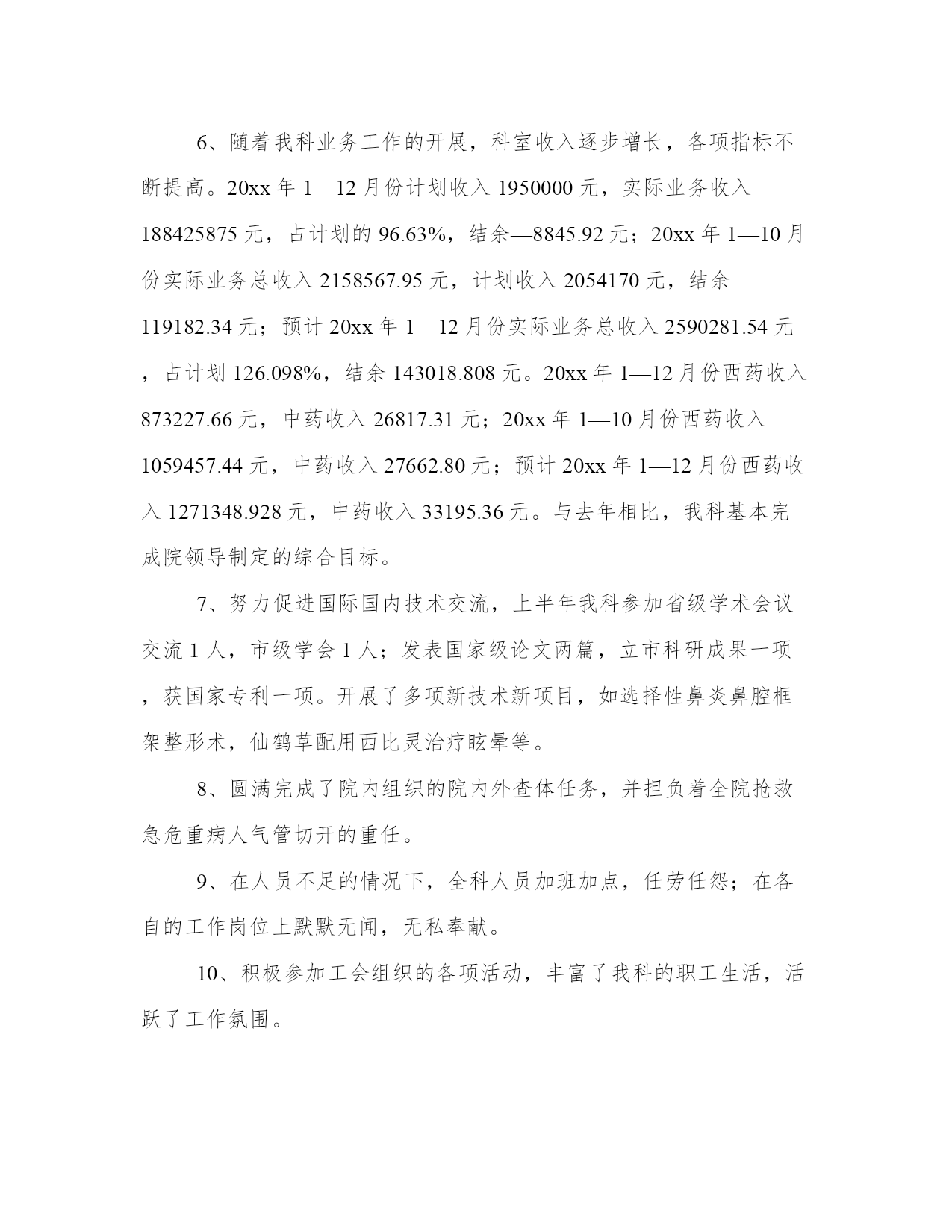 6、随着我科业务工作的开展，科室收入逐步增长，各项指标不断提高。20xx 年 1—12 月份计划收入 1950000 元，实际业务收入 188425875 元，占计划的 96.63%，结余—8845.92 元；20xx 年 1—10 月份实际业务总收入 2158567.95 元，计划收入 2054170 元，结余 119182.34 元；预计 20xx 年 1—12 月份实际业务总收入 2590281.54 元，占计划 126.098%，结余 143018.808 元。20xx 年 1—12 月份西药收入 873227.66 元，中药收入 26817.31 元；20xx 年 1—10 月份西药收入 1059457.44 元，中药收入 27662.80 元；预计 20xx 年 1—12 月份西药收入 1271348.928 元，中药收入 33195.36 元。与去年相比，我科基本完成院领导制定的综合目标。

7、努力促进国际国内技术交流，上半年我科参加省级学术会议交流 1 人，市级学会 1 人；发表国家级论文两篇，立市科研成果一项，获国家专利一项。开展了多项新技术新项目，如选择性鼻炎鼻腔框架整形术，仙鹤草配用西比灵治疗眩晕等。

8、圆满完成了院内组织的院内外查体任务，并担负着全院抢救急危重病人气管切开的重任。

9、在人员不足的情况下，全科人员加班加点，任劳任怨；在各自的工作岗位上默默无闻，无私奉献。

10、积极参加工会组织的各项活动，丰富了我科的职工生活，活跃了工作氛围。